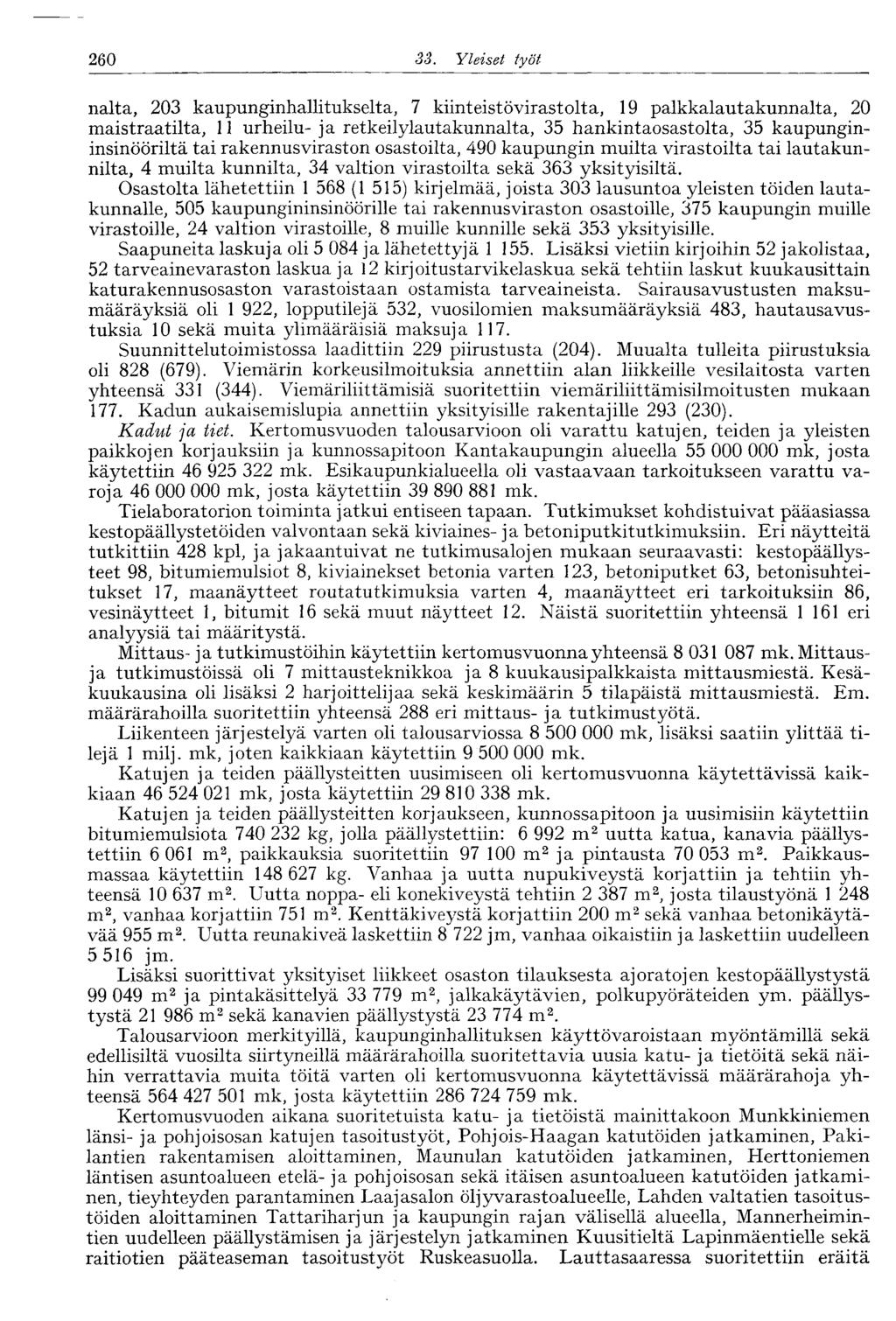 260 33. Yleiset työt

nalta, 203 kaupunginhallitukselta, 7 kiinteistövirastolta, 19 palkkalautakunnalta, 20 maistraatilta, 11 urheilu- ja retkeilylautakunnalta, 35 hankintaosastolta, 35 kaupungininsinööriltä tai rakennusviraston osastoilta, 490 kaupungin muilta virastoilta tai lautakunnilta, 4 muilta kunnilta, 34 valtion virastoilta sekä 363 yksityisiltä.

Osastolta lähetettiin 1 568 (1 515) kirjelmää, joista 303 lausuntoa yleisten töiden lautakunnalle, 505 kaupungininsinöörille tai rakennusviraston osastoille, 375 kaupungin muille virastoille, 24 valtion virastoille, 8 muille kunnille sekä 353 yksityisille.

Saapuneita laskuja oli 5 084 ja lähetettyjä 1 155. Lisäksi vietiin kirjoihin 52 jakolistaa, 52 tarveainevaraston laskua ja 12 kirjoitustarvikelaskua sekä tehtiin laskut kuukausittain katurakennusosaston varastoistaan ostamista tarveaineista. Sairausavustusten maksumääräyksiä oli 1 922, lopputilejä 532, vuosilomien maksumääräyksiä 483, hautausavustuksia 10 sekä muita ylimääräisiä maksuja 117.

Suunnittelutoimistossa laadittiin 229 piirustusta (204). Muualta tulleita piirustuksia oli 828 (679). Viemärin korkeusilmoituksia annettiin alan liikkeille vesilaitosta varten yhteensä 331 (344). Viemäriliittämisiä suoritettiin viemäriliittämisilmoitusten mukaan 177. Kadun aukaisemislupia annettiin yksityisille rakentajille 293 (230).

Kadut ja tiet. Kertomusvuoden talousarvioon oli varattu katujen, teiden ja yleisten paikkojen korjauksiin ja kunnossapitoon Kantakaupungin alueella 55 000 000 mk, josta käytettiin 46 925 322 mk. Esikaupunkialueella oli vastaavaan tarkoitukseen varattu varoja 46 000 000 mk, josta käytettiin 39 890 881 mk.

Tielaboratorion toiminta jatkui entiseen tapaan. Tutkimukset kohdistuivat pääasiassa kestopäällystetöiden valvontaan sekä kiviaines- ja betoniputkitutkimuksiin. Eri näytteitä tutkittiin 428 kpl, ja jakaantuivat ne tutkimusalojen mukaan seuraavasti: kestopäällysteet 98, bitumiemulsiot 8, kiviainekset betonia varten 123, betoniputket 63, betonisuhteitukset 17, maanäytteet routatutkimuksia varten 4, maanäytteet eri tarkoituksiin 86, vesinäytteet 1, bitumit 16 sekä muut näytteet 12. Näistä suoritettiin yhteensä 1 161 eri analyysiä tai määritystä.

Mittaus- ja tutkimustöihin käytettiin kertomusvuonna yhteensä 8 031 087 mk. Mittaus- ja tutkimustöissä oli 7 mittausteknikkoa ja 8 kuukausipalkkaista mittausmiestä. Kesäkuukausina oli lisäksi 2 harjoittelijaa sekä keskimäärin 5 tilapäistä mittausmiestä. Em. määrärahoilla suoritettiin yhteensä 288 eri mittaus- ja tutkimustyötä.

Liikenteen järjestelyä varten oli talousarviossa 8 500 000 mk, lisäksi saatiin ylittää tilejä 1 milj. mk, joten kaikkiaan käytettiin 9 500 000 mk.

Katujen ja teiden päällysteitten uusimiseen oli kertomusvuonna käytettävissä kaikkiaan 46 524 021 mk, josta käytettiin 29 810 338 mk.

Katujen ja teiden päällysteitten korjaukseen, kunnossapitoon ja uusimisiin käytettiin bitumiemulsiota 740 232 kg, jolla päällystettiin: 6 992 $m^2$ uutta katua, kanavia päällystettiin 6 061 $m^2$, paikkauksia suoritettiin 97 100 $m^2$ ja pintausta 70 053 $m^2$. Paikkausmassaa käytettiin 148 627 kg. Vanhaa ja uutta nupukiveystä korjattiin ja tehtiin yhteensä 10 637 $m^2$. Uutta noppa- eli konekiveystä tehtiin 2 387 $m^2$, josta tilaustyönä 1 248 $m^2$, vanhaa korjattiin 751 $m^2$. Kenttäkiveystä korjattiin 200 $m^2$ sekä vanhaa betonikäytävää 955 $m^2$. Uutta reunakiveä laskettiin 8 722 jm, vanhaa oikaistiin ja laskettiin uudelleen 5 516 jm.

Lisäksi suorittivat yksityiset liikkeet osaston tilauksesta ajoratojen kestopäällystystä 99 049 $m^2$ ja pintakäsittelyä 33 779 $m^2$, jalkakäytävien, polkupyöräteiden ym. päällystystä 21 986 $m^2$ sekä kanavien päällystystä 23 774 $m^2$.

Talousarvioon merkityillä, kaupunginhallituksen käyttövaroistaan myöntämillä sekä edellisiltä vuosilta siirtyneillä määrärahoilla suoritettavia uusia katu- ja tietöitä sekä näihin verrattavia muita töitä varten oli kertomusvuonna käytettävissä määrärahoja yhteensä 564 427 501 mk, josta käytettiin 286 724 759 mk.

Kertomusvuoden aikana suoritetuista katu- ja tietöistä mainittakoon Munkkiniemen länsi- ja pohjoisosan katujen tasoitustyöt, Pohjois-Haagan katutöiden jatkaminen, Pakilantien rakentamisen aloittaminen, Maunulan katutöiden jatkaminen, Herttoniemen läntisen asuntoalueen etelä- ja pohjoisosan sekä itäisen asuntoalueen katutöiden jatkaminen, tieyhteyden parantaminen Laajasalon öljyvarastoalueelle, Lahden valtatien tasoitustöiden aloittaminen Tattariharjun ja kaupungin rajan välisellä alueella, Mannerheimintien uudelleen päällystämisen ja järjestelyn jatkaminen Kuusitieltä Lapinmäentielle sekä raitiotien pääteaseman tasoitustyöt Ruskeasuolla. Lauttasaaressa suoritettiin eräitä